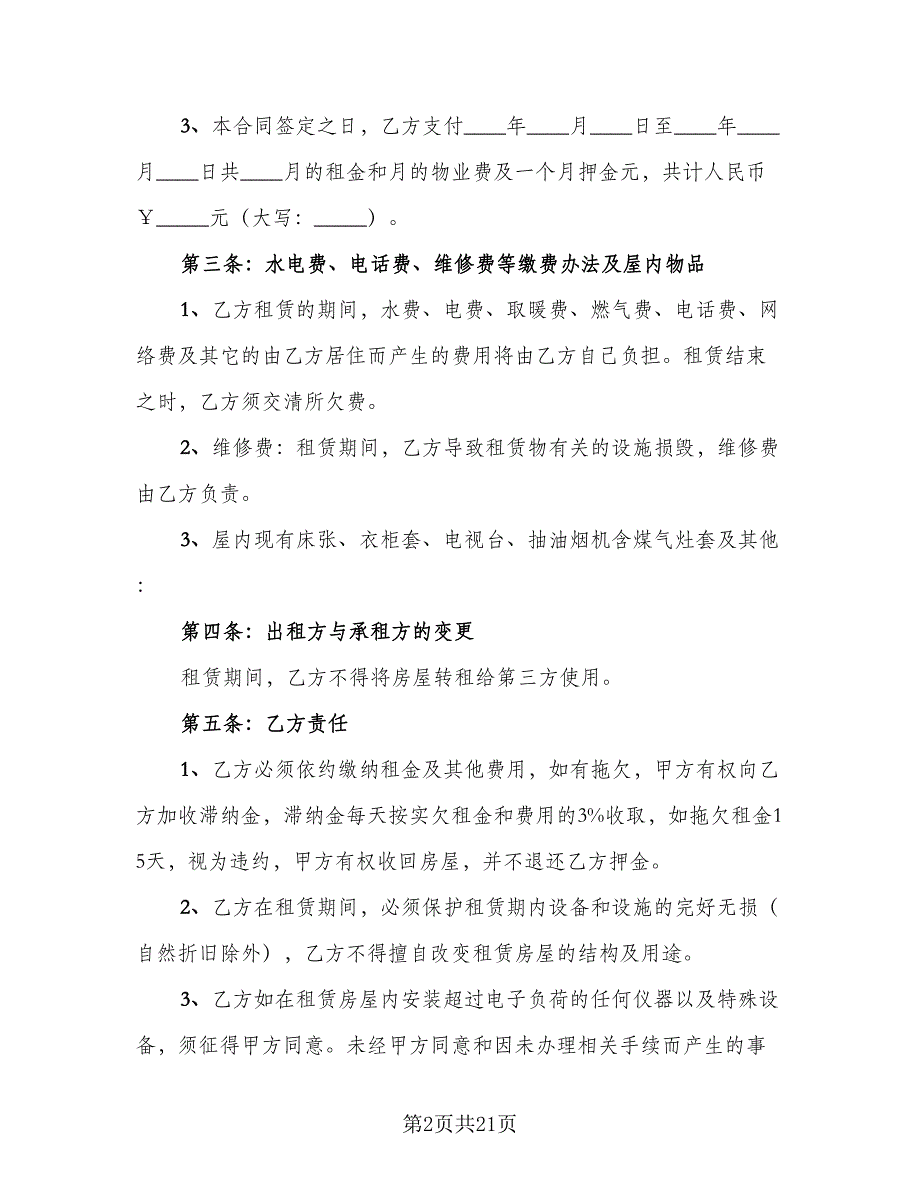 3、本合同签定之日，乙方支付____年____月____日至____年____月____日共____月的租金和月的物业费及一个月押金元，共计人民币￥_____元（大写：_____）。

第三条：水电费、电话费、维修费等缴费办法及屋内物品

1、乙方租赁的期间，水费、电费、取暖费、燃气费、电话费、网络费及其它的由乙方居住而产生的费用将由乙方自己负担。租赁结束之时，乙方须交清所欠费。

2、维修费：租赁期间，乙方导致租赁物有关的设施损毁，维修费由乙方负责。

3、屋内现有床张、衣柜套、电视台、抽油烟机含煤气灶套及其他：

第四条：出租方与承租方的变更

租赁期间，乙方不得将房屋转租给第三方使用。

第五条：乙方责任

1、乙方必须依约缴纳租金及其他费用，如有拖欠，甲方有权向乙方加收滞纳金，滞纳金每天按实欠租金和费用的3%收取，如拖欠租金15天，视为违约，甲方有权收回房屋，并不退还乙方押金。

2、乙方在租赁期间，必须保护租赁期内设备和设施的完好无损（自然折旧除外），乙方不得擅自改变租赁房屋的结构及用途。

3、乙方如在租赁房屋内安装超过电子负荷的任何仪器以及特殊设备，须征得甲方同意。未经甲方同意和因未办理相关手续而产生的事

第2页共21页